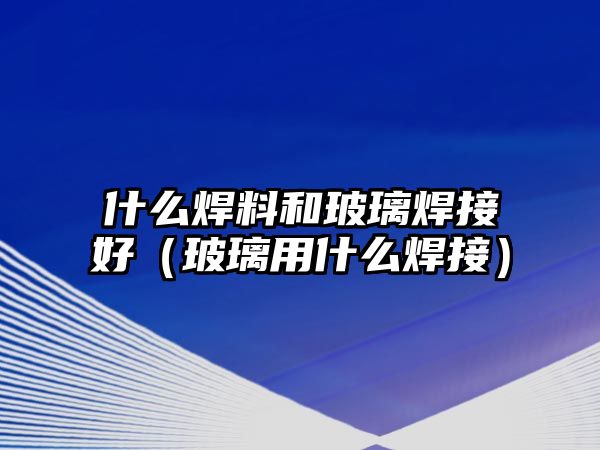 什么焊料和玻璃焊接好（玻璃用什么焊接）